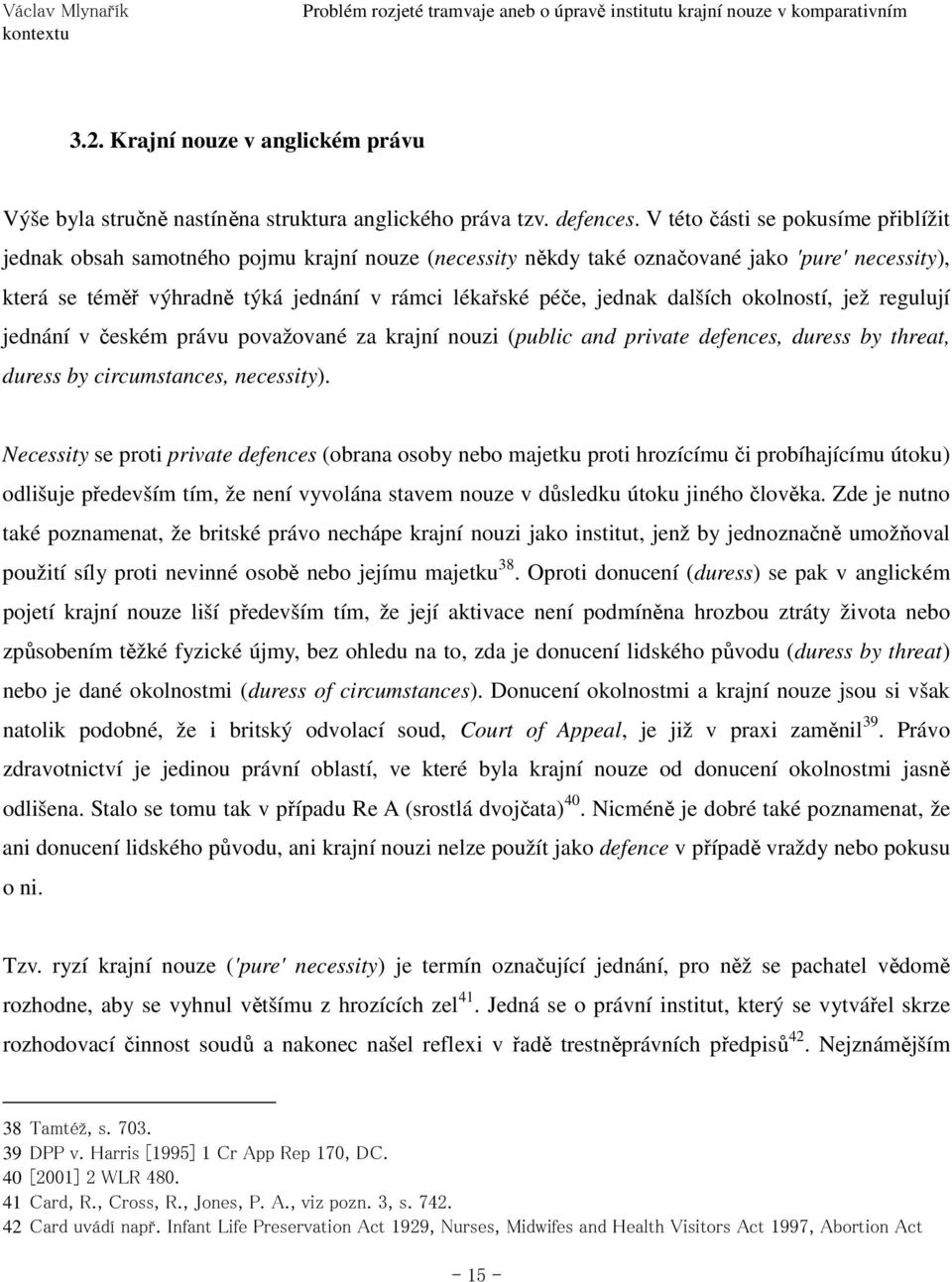 Václav Mlynařík    Problém rozjeté tramvaje aneb o úpravě institutu krajní nouze v komparativním kontextu

3.2. Krajní nouze v anglickém právu

Výše byla stručně nastíněna struktura anglického práva tzv. defences. V této části se pokusíme přiblížit jednak obsah samotného pojmu krajní nouze (necessity někdy také označované jako 'pure' necessity), která se téměř výhradně týká jednání v rámci lékařské péče, jednak dalších okolností, jež regulují jednání v českém právu považované za krajní nouzi (public and private defences, duress by threat, duress by circumstances, necessity).

Necessity se proti private defences (obrana osoby nebo majetku proti hrozícímu či probíhajícímu útoku) odlišuje především tím, že není vyvolána stavem nouze v důsledku útoku jiného člověka. Zde je nutno také poznamenat, že britské právo nechápe krajní nouzi jako institut, jenž by jednoznačně umožňoval použití síly proti nevinné osobě nebo jejímu majetku$^{38}$. Oproti donucení (duress) se pak v anglickém pojetí krajní nouze liší především tím, že její aktivace není podmíněna hrozbou ztráty života nebo způsobením těžké fyzické újmy, bez ohledu na to, zda je donucení lidského původu (duress by threat) nebo je dané okolnostmi (duress of circumstances). Donucení okolnostmi a krajní nouze jsou si však natolik podobné, že i britský odvolací soud, Court of Appeal, je již v praxi zaměnil$^{39}$. Právo zdravotnictví je jedinou právní oblastí, ve které byla krajní nouze od donucení okolnostmi jasně odlišena. Stalo se tomu tak v případu Re A (srostlá dvojčata)$^{40}$. Nicméně je dobré také poznamenat, že ani donucení lidského původu, ani krajní nouzi nelze použít jako defence v případě vraždy nebo pokusu o ni.

Tzv. ryzí krajní nouze ('pure' necessity) je termín označující jednání, pro něž se pachatel vědomě rozhodne, aby se vyhnul většímu z hrozících zel$^{41}$. Jedná se o právní institut, který se vytvářel skrze rozhodovací činnost soudů a nakonec našel reflexi v řadě trestněprávních předpisů$^{42}$. Nejznámějším

38 Tamtéž, s. 703.
39 DPP v. Harris [1995] 1 Cr App Rep 170, DC.
40 [2001] 2 WLR 480.
41 Card, R., Cross, R., Jones, P. A., viz pozn. 3, s. 742.
42 Card uvádí např. Infant Life Preservation Act 1929, Nurses, Midwifes and Health Visitors Act 1997, Abortion Act

- 15 -